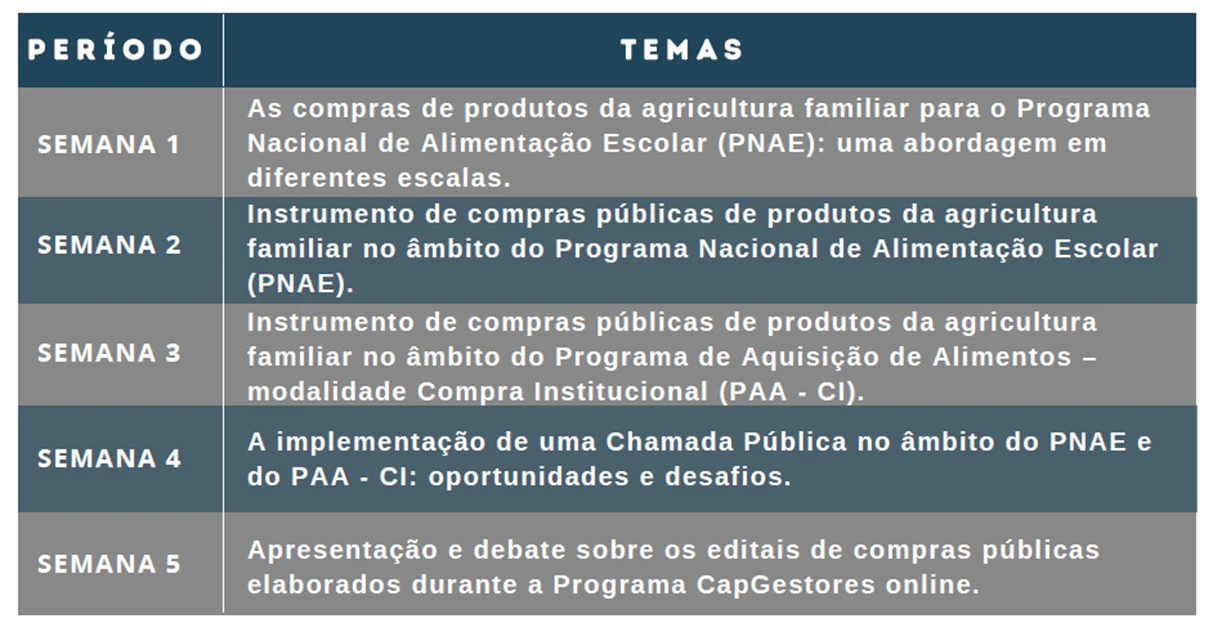 | PERÍODO | TEMAS |
|---|---|
| SEMANA 1 | As compras de produtos da agricultura familiar para o Programa Nacional de Alimentação Escolar (PNAE): uma abordagem em diferentes escalas. |
| SEMANA 2 | Instrumento de compras públicas de produtos da agricultura familiar no âmbito do Programa Nacional de Alimentação Escolar (PNAE). |
| SEMANA 3 | Instrumento de compras públicas de produtos da agricultura familiar no âmbito do Programa de Aquisição de Alimentos – modalidade Compra Institucional (PAA - CI). |
| SEMANA 4 | A implementação de uma Chamada Pública no âmbito do PNAE e do PAA - CI: oportunidades e desafios. |
| SEMANA 5 | Apresentação e debate sobre os editais de compras públicas elaborados durante a Programa CapGestores online. |